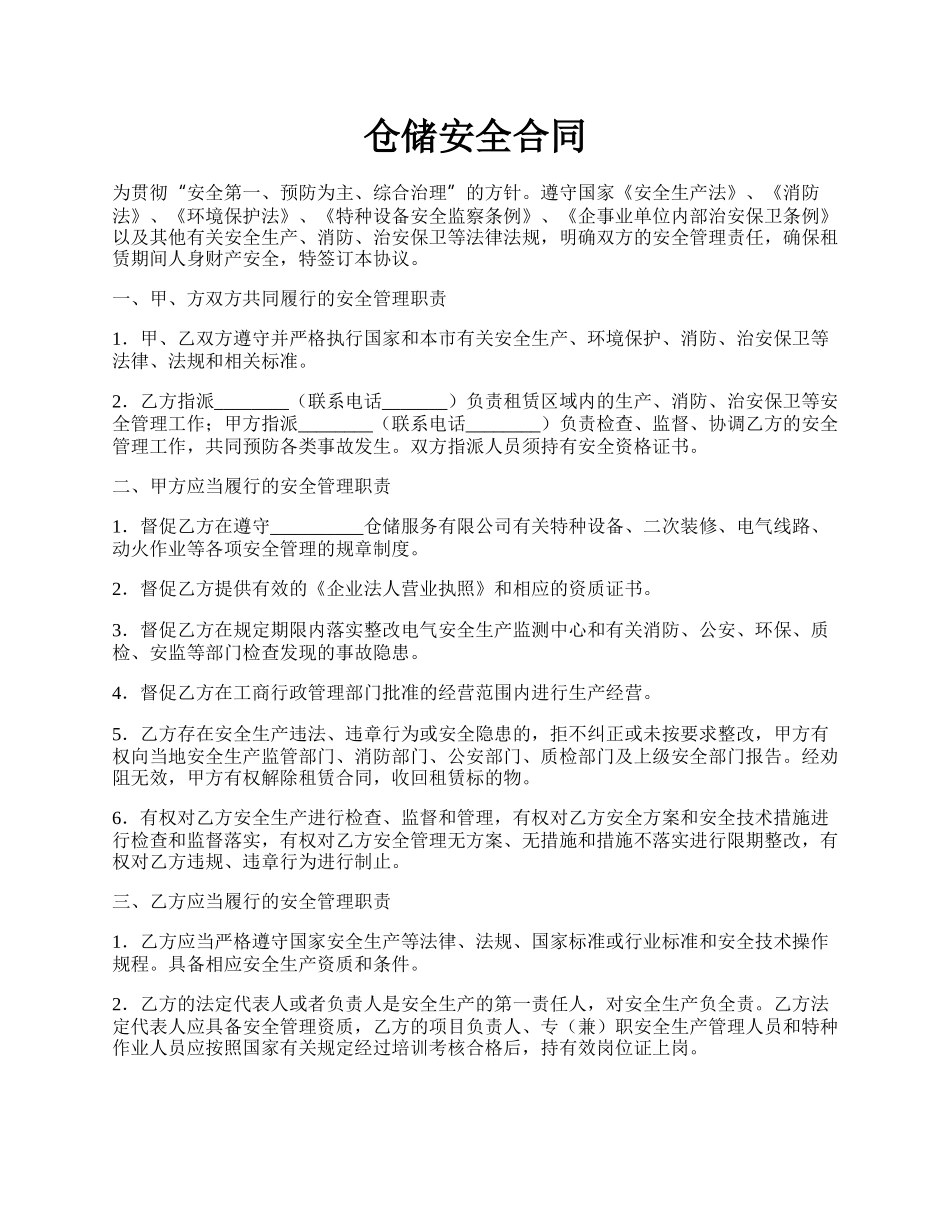 仓储安全合同

为贯彻“安全第一、预防为主、综合治理”的方针。遵守国家《安全生产法》、《消防法》、《环境保护法》、《特种设备安全监察条例》、《企事业单位内部治安保卫条例》以及其他有关安全生产、消防、治安保卫等法律法规，明确双方的安全管理责任，确保租赁期间人身财产安全，特签订本协议。

一、甲、方双方共同履行的安全管理职责

1．甲、乙双方遵守并严格执行国家和本市有关安全生产、环境保护、消防、治安保卫等法律、法规和相关标准。

2．乙方指派________（联系电话_______）负责租赁区域内的生产、消防、治安保卫等安全管理工作；甲方指派________（联系电话________）负责检查、监督、协调乙方的安全管理工作，共同预防各类事故发生。双方指派人员须持有安全资格证书。

二、甲方应当履行的安全管理职责

1．督促乙方在遵守__________仓储服务有限公司有关特种设备、二次装修、电气线路、动火作业等各项安全管理的规章制度。

2．督促乙方提供有效的《企业法人营业执照》和相应的资质证书。

3．督促乙方在规定期限内落实整改电气安全生产监测中心和有关消防、公安、环保、质检、安监等部门检查发现的事故隐患。

4．督促乙方在工商行政管理部门批准的经营范围内进行生产经营。

5．乙方存在安全生产违法、违章行为或安全隐患的，拒不纠正或未按要求整改，甲方有权向当地安全生产监管部门、消防部门、公安部门、质检部门及上级安全部门报告。经劝阻无效，甲方有权解除租赁合同，收回租赁标的物。

6．有权对乙方安全生产进行检查、监督和管理，有权对乙方安全方案和安全技术措施进行检查和监督落实，有权对乙方安全管理无方案、无措施和措施不落实进行限期整改，有权对乙方违规、违章行为进行制止。

三、乙方应当履行的安全管理职责

1．乙方应当严格遵守国家安全生产等法律、法规、国家标准或行业标准和安全技术操作规程。具备相应安全生产资质和条件。

2．乙方的法定代表人或者负责人是安全生产的第一责任人，对安全生产负全责。乙方法定代表人应具备安全管理资质，乙方的项目负责人、专（兼）职安全生产管理人员和特种作业人员应按照国家有关规定经过培训考核合格后，持有效岗位证上岗。